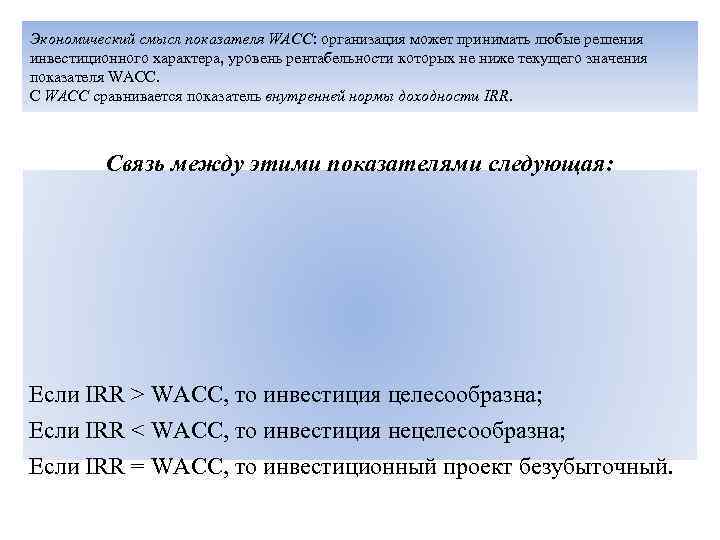 Экономический смысл показателя WACC: организация может принимать любые решения инвестиционного характера, уровень рентабельности которых не ниже текущего значения показателя WACC.
С WACC сравнивается показатель внутренней нормы доходности IRR.

Связь между этими показателями следующая:

Если IRR > WACC, то инвестиция целесообразна;
Если IRR < WACC, то инвестиция нецелесообразна;
Если IRR = WACC, то инвестиционный проект безубыточный.